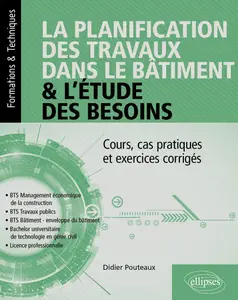 Formations & Techniques

LA PLANIFICATION DES TRAVAUX DANS LE BÂTIMENT & L'ÉTUDE DES BESOINS

Cours, cas pratiques et exercices corrigés

• BTS Management économique de la construction
• BTS Travaux publics
• BTS Bâtiment - enveloppe du bâtiment
• Bachelor universitaire de technologie en génie civil
• Licence professionnelle

Didier Pouteaux

ellipses